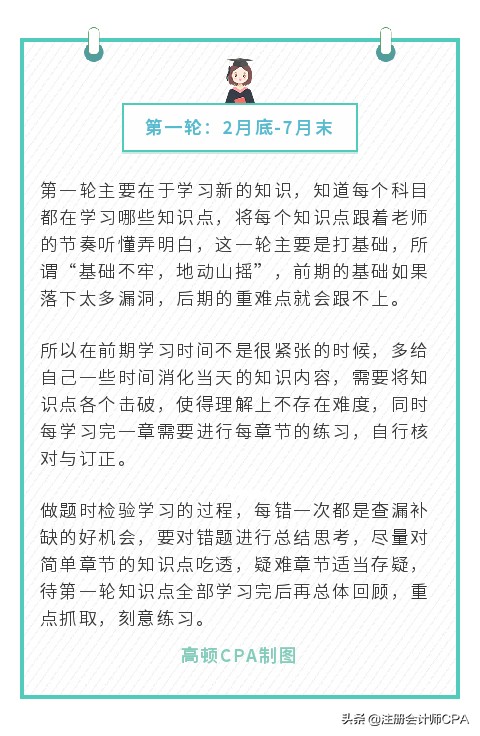 第一轮：2月底-7月末

第一轮主要在于学习新的知识，知道每个科目都在学习哪些知识点，将每个知识点跟着老师的节奏听懂弄明白，这一轮主要是打基础，所谓“基础不牢，地动山摇”，前期的基础如果落下太多漏洞，后期的重难点就会跟不上。

所以在前期学习时间不是很紧张的时候，多给自己一些时间消化当天的知识内容，需要将知识点各个击破，使得理解上不存在难度，同时每学习完一章需要进行每章节的练习，自行核对与订正。

做题时检验学习的过程，每错一次都是查漏补缺的好机会，要对错题进行总结思考，尽量对简单章节的知识点吃透，疑难章节适当存疑，待第一轮知识点全部学习完后再总体回顾，重点抓取，刻意练习。

高顿CPA制图

头条 @注册会计师CPA